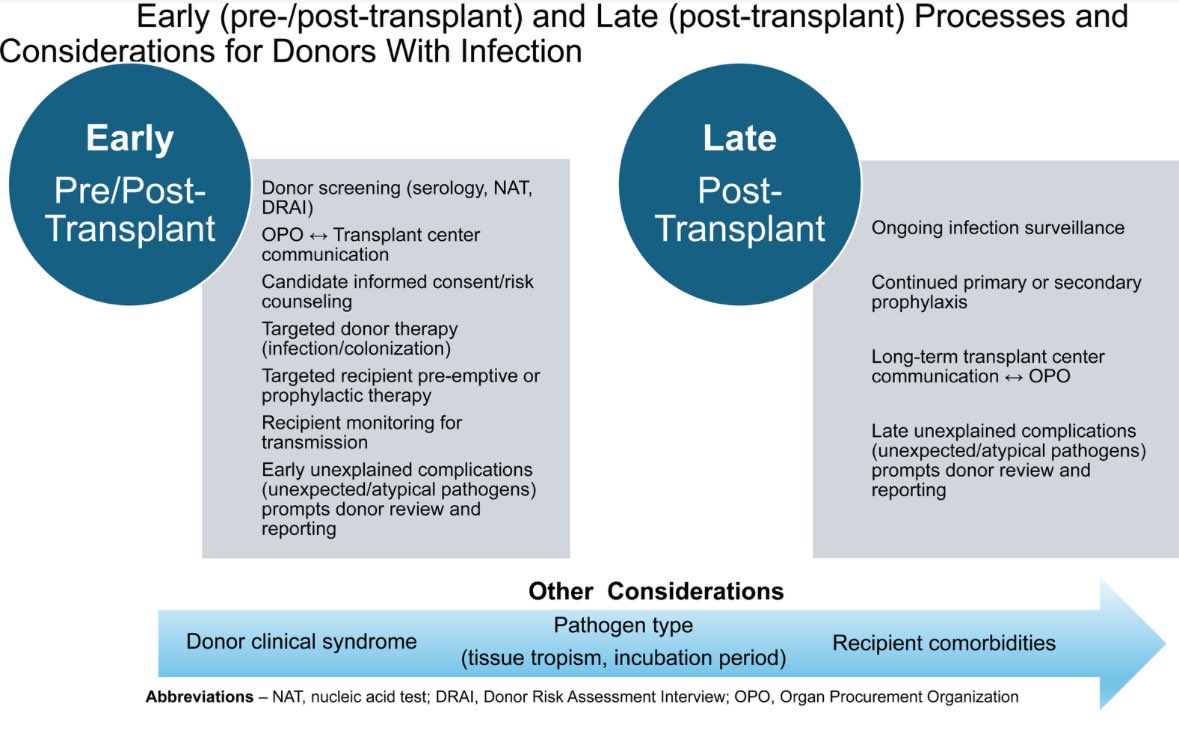 Early (pre-/post-transplant) and Late (post-transplant) Processes and Considerations for Donors With Infection

Early
Pre/Post-Transplant

Donor screening (serology, NAT, DRAI)

OPO ↔ Transplant center communication

Candidate informed consent/risk counseling

Targeted donor therapy (infection/colonization)

Targeted recipient pre-emptive or prophylactic therapy

Recipient monitoring for transmission

Early unexplained complications (unexpected/atypical pathogens) prompts donor review and reporting

Late
Post-Transplant

Ongoing infection surveillance

Continued primary or secondary prophylaxis

Long-term transplant center communication ↔ OPO

Late unexplained complications (unexpected/atypical pathogens) prompts donor review and reporting

Other Considerations

Donor clinical syndrome

Pathogen type (tissue tropism, incubation period)

Recipient comorbidities

Abbreviations – NAT, nucleic acid test; DRAI, Donor Risk Assessment Interview; OPO, Organ Procurement Organization